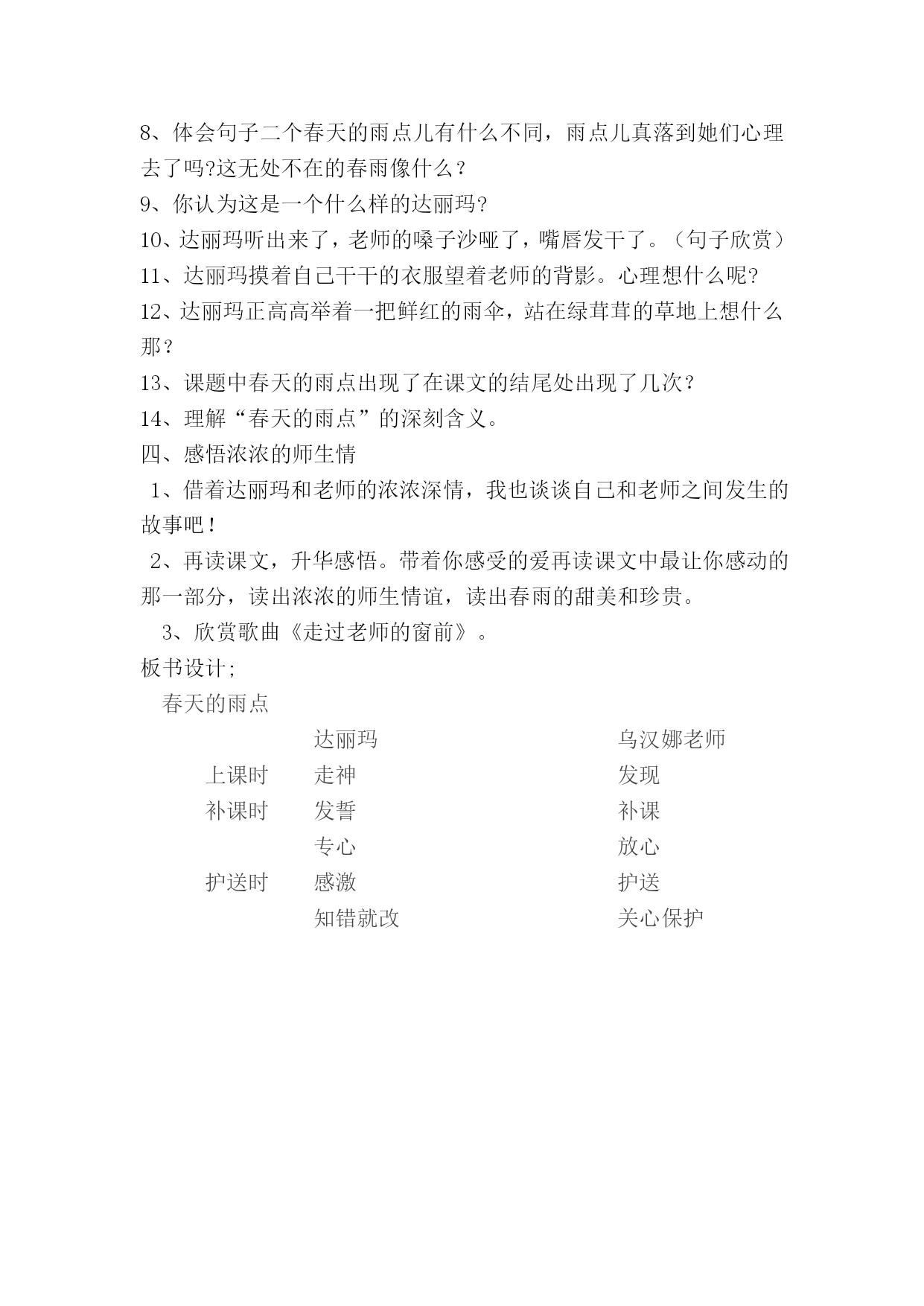 8、体会句子二个春天的雨点儿有什么不同，雨点儿真落到她们心理去了吗?这无处不在的春雨像什么？

9、你认为这是一个什么样的达丽玛?

10、达丽玛听出来了，老师的嗓子沙哑了，嘴唇发干了。（句子欣赏）

11、达丽玛摸着自己干干的衣服望着老师的背影。心理想什么呢?

12、达丽玛正高高举着一把鲜红的雨伞，站在绿茸茸的草地上想什么那？

13、课题中春天的雨点出现了在课文的结尾处出现了几次？

14、理解“春天的雨点”的深刻含义。

四、感悟浓浓的师生情

1、借着达丽玛和老师的浓浓深情，我也谈谈自己和老师之间发生的故事吧！

2、再读课文，升华感悟。带着你感受的爱再读课文中最让你感动的那一部分，读出浓浓的师生情谊，读出春雨的甜美和珍贵。

3、欣赏歌曲《走过老师的窗前》。

板书设计;

春天的雨点

达丽玛 乌汉娜老师
上课时 走神 发现
补课时 发誓 补课
专心 放心
护送时 感激 护送
知错就改 关心保护